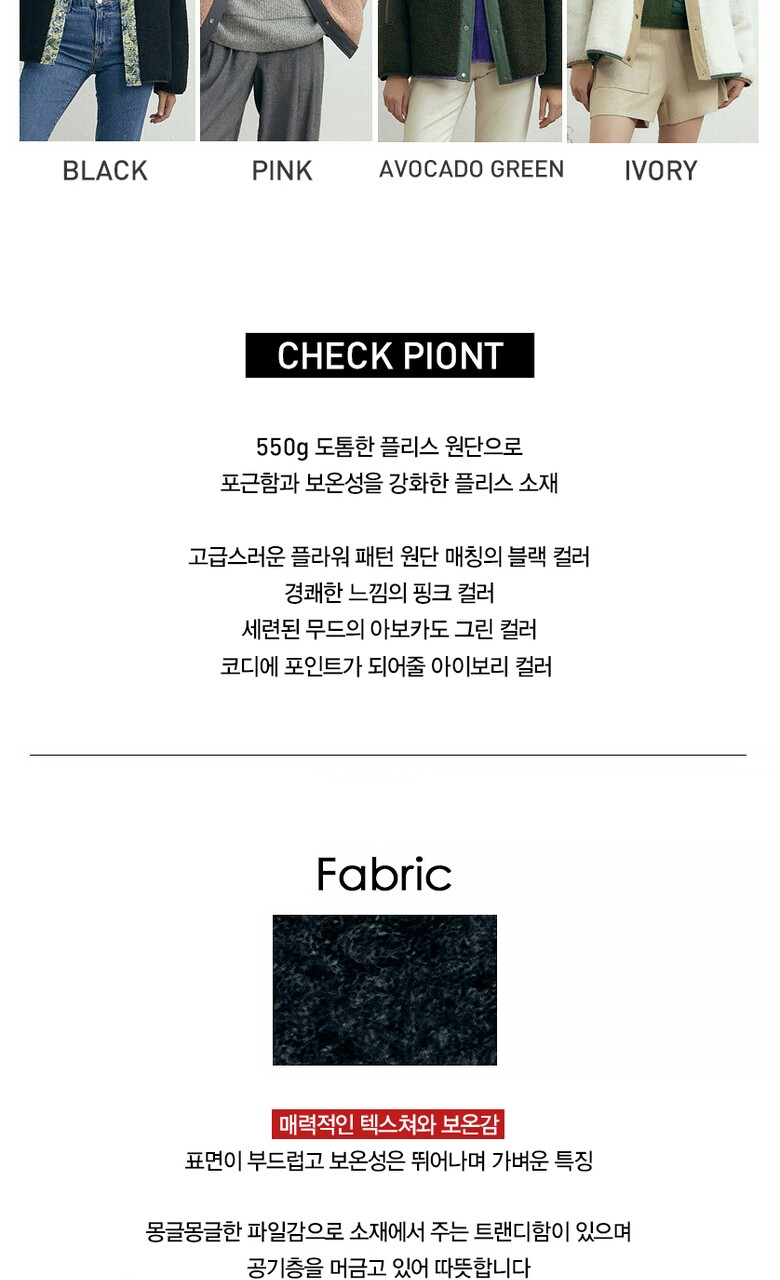 BLACK
PINK
AVOCADO GREEN
IVORY

CHECK PIONT

550g 도톰한 플리스 원단으로
포근함과 보온성을 강화한 플리스 소재

고급스러운 플라워 패턴 원단 매칭의 블랙 컬러
경쾌한 느낌의 핑크 컬러
세련된 무드의 아보카도 그린 컬러
코디에 포인트가 되어줄 아이보리 컬러

Fabric

매력적인 텍스쳐와 보온감
표면이 부드럽고 보온성은 뛰어나며 가벼운 특징

몽글몽글한 파일감으로 소재에서 주는 트랜디함이 있으며
공기층을 머금고 있어 따뜻합니다